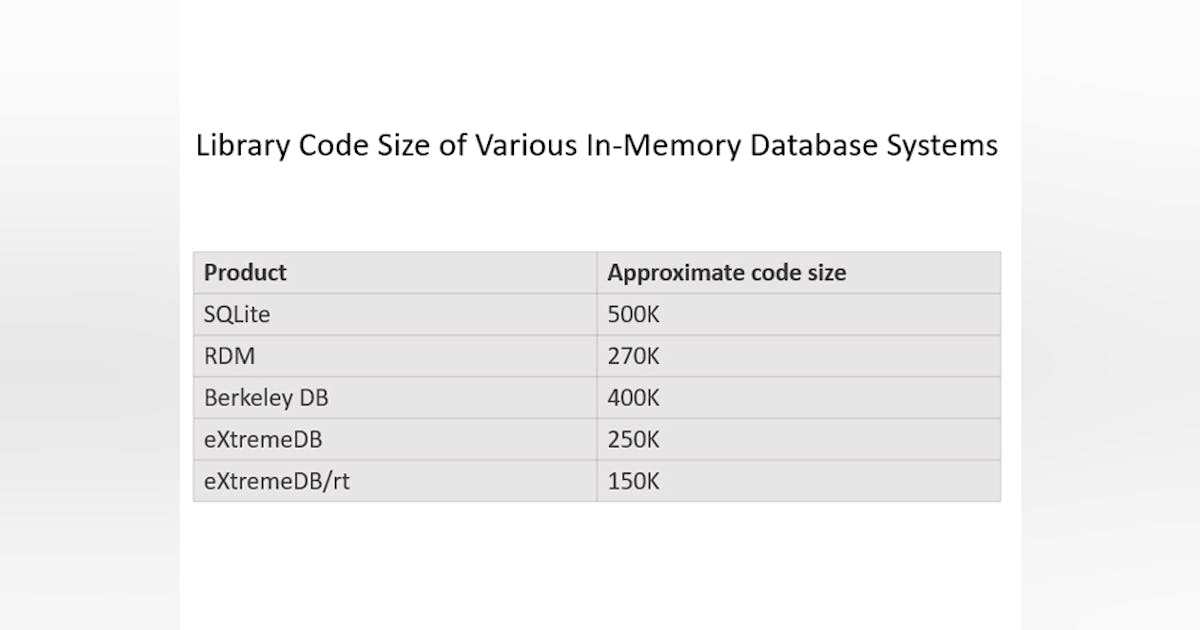 Library Code Size of Various In-Memory Database Systems

| Product | Approximate code size |
|---|---|
| SQLite | 500K |
| RDM | 270K |
| Berkeley DB | 400K |
| eXtremeDB | 250K |
| eXtremeDB/rt | 150K |